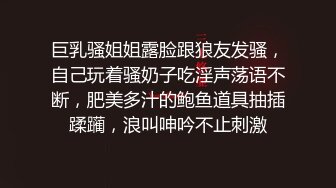 巨乳骚姐姐露脸跟狼友发骚，自己玩着骚奶子吃淫声荡语不断，肥美多汁的鲍鱼道具抽插蹂躏，浪叫呻吟不止刺激